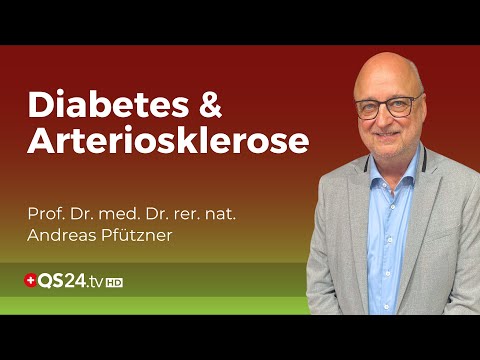 Diabetes &
Arteriosklerose

Prof. Dr. med. Dr. rer. nat.
Andreas Pfützner

QS24.tv HD